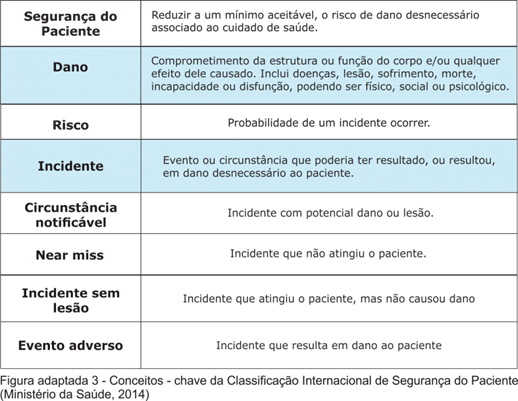 | | |
|---|---|
| **Segurança do Paciente** | Reduzir a um mínimo aceitável, o risco de dano desnecessário associado ao cuidado de saúde. |
| **Dano** | Comprometimento da estrutura ou função do corpo e/ou qualquer efeito dele causado. Inclui doenças, lesão, sofrimento, morte, incapacidade ou disfunção, podendo ser físico, social ou psicológico. |
| **Risco** | Probabilidade de um incidente ocorrer. |
| **Incidente** | Evento ou circunstância que poderia ter resultado, ou resultou, em dano desnecessário ao paciente. |
| **Circunstância notificável** | Incidente com potencial dano ou lesão. |
| **Near miss** | Incidente que não atingiu o paciente. |
| **Incidente sem lesão** | Incidente que atingiu o paciente, mas não causou dano |
| **Evento adverso** | Incidente que resulta em dano ao paciente |

Figura adaptada 3 - Conceitos - chave da Classificação Internacional de Segurança do Paciente (Ministério da Saúde, 2014)